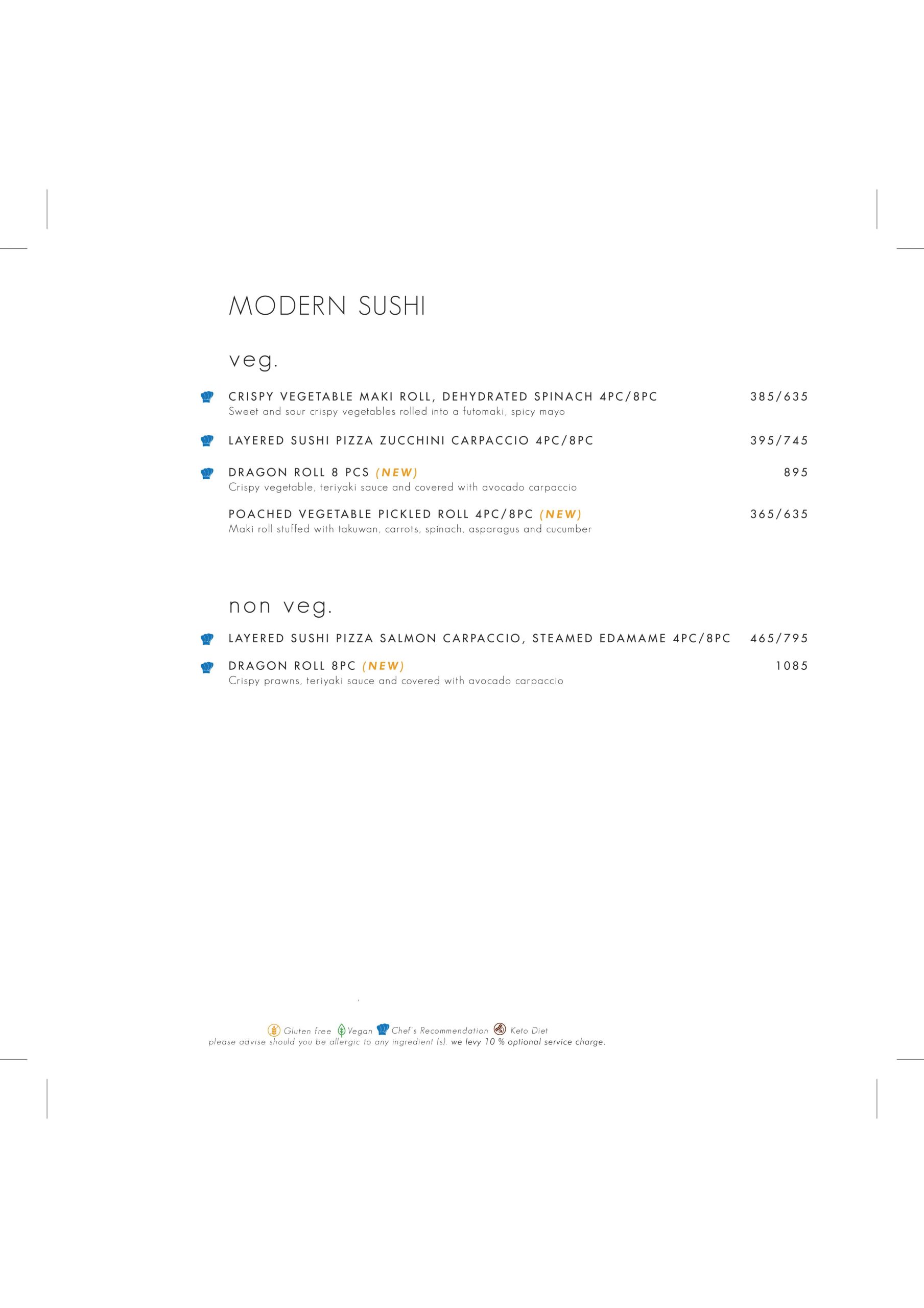 MODERN SUSHI

veg.

CRISPY VEGETABLE MAKI ROLL, DEHYDRATED SPINACH 4PC/8PC 385/635
Sweet and sour crispy vegetables rolled into a futomaki, spicy mayo

LAYERED SUSHI PIZZA ZUCCHINI CARPACCIO 4PC/8PC 395/745

DRAGON ROLL 8 PCS (NEW) 895
Crispy vegetable, teriyaki sauce and covered with avocado carpaccio

POACHED VEGETABLE PICKLED ROLL 4PC/8PC (NEW) 365/635
Maki roll stuffed with takuwan, carrots, spinach, asparagus and cucumber

non veg.

LAYERED SUSHI PIZZA SALMON CARPACCIO, STEAMED EDAMAME 4PC/8PC 465/795

DRAGON ROLL 8PC (NEW) 1085
Crispy prawns, teriyaki sauce and covered with avocado carpaccio

Gluten free Vegan Chef's Recommendation Keto Diet
please advise should you be allergic to any ingredient (s). we levy 10 % optional service charge.